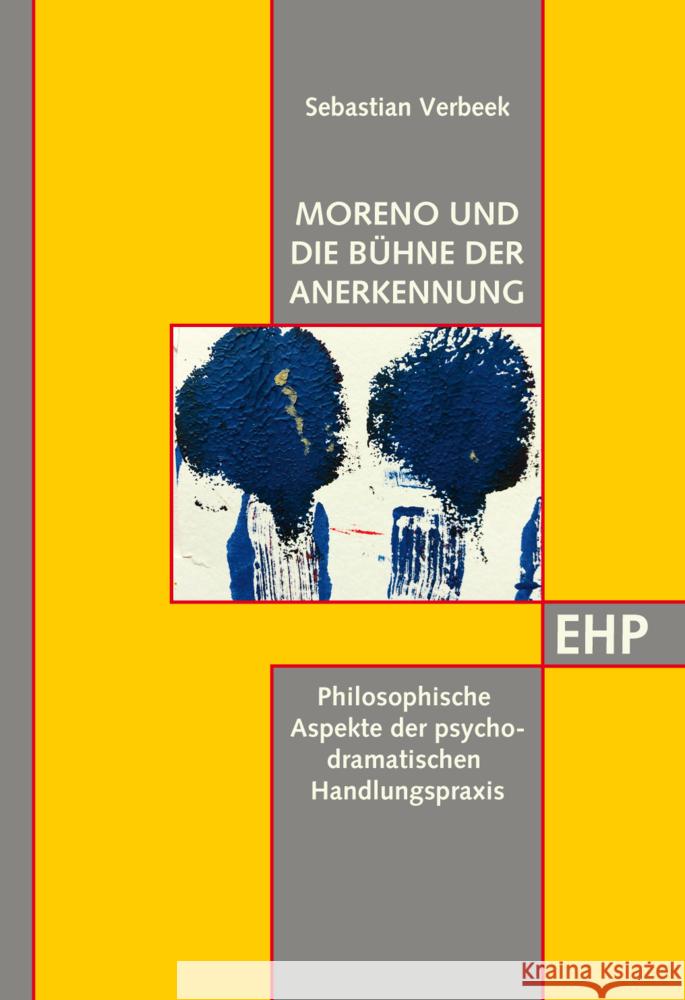 Sebastian Verbeek

MORENO UND DIE BÜHNE DER ANERKENNUNG

EHP

Philosophische Aspekte der psychodramatischen Handlungspraxis